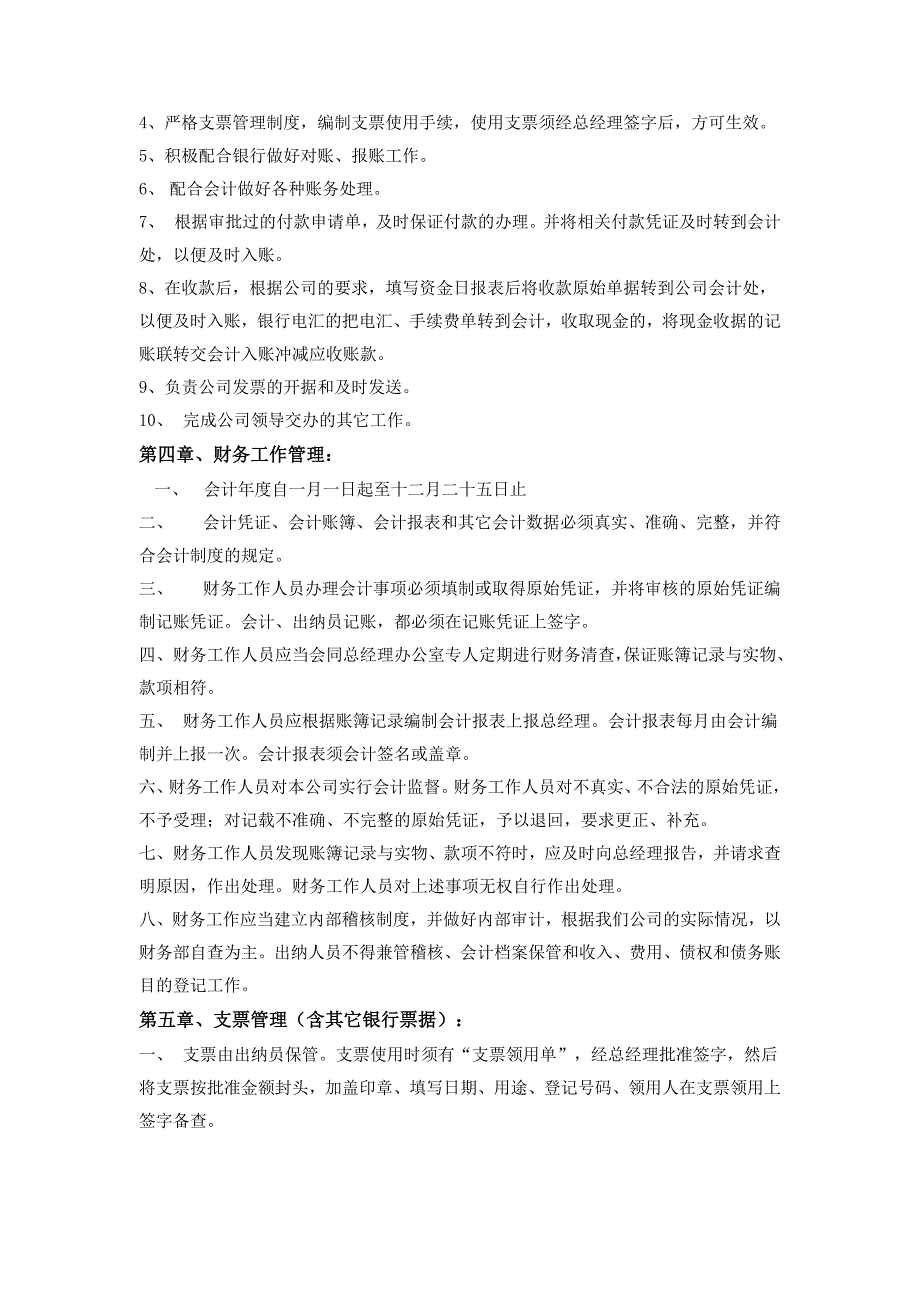 4、严格支票管理制度，编制支票使用手续，使用支票须经总经理签字后，方可生效。
5、积极配合银行做好对账、报账工作。
6、 配合会计做好各种账务处理。
7、 根据审批过的付款申请单，及时保证付款的办理。并将相关付款凭证及时转到会计处，以便及时入账。
8、在收款后，根据公司的要求，填写资金日报表后将收款原始单据转到公司会计处，以便及时入账，银行电汇的把电汇、手续费单转到会计，收取现金的，将现金收据的记账联转交会计入账冲减应收账款。
9、负责公司发票的开据和及时发送。
10、 完成公司领导交办的其它工作。

第四章、财务工作管理：

一、 会计年度自一月一日起至十二月二十五日止

二、 会计凭证、会计账簿、会计报表和其它会计数据必须真实、准确、完整，并符合会计制度的规定。

三、 财务工作人员办理会计事项必须填制或取得原始凭证，并将审核的原始凭证编制记账凭证。会计、出纳员记账，都必须在记账凭证上签字。

四、财务工作人员应当会同总经理办公室专人定期进行财务清查，保证账簿记录与实物、款项相符。

五、 财务工作人员应根据账簿记录编制会计报表上报总经理。会计报表每月由会计编制并上报一次。会计报表须会计签名或盖章。

六、财务工作人员对本公司实行会计监督。财务工作人员对不真实、不合法的原始凭证，不予受理；对记载不准确、不完整的原始凭证，予以退回，要求更正、补充。

七、财务工作人员发现账簿记录与实物、款项不符时，应及时向总经理报告，并请求查明原因，作出处理。财务工作人员对上述事项无权自行作出处理。

八、财务工作应当建立内部稽核制度，并做好内部审计，根据我们公司的实际情况，以财务部自查为主。出纳人员不得兼管稽核、会计档案保管和收入、费用、债权和债务账目的登记工作。

第五章、支票管理（含其它银行票据）：

一、 支票由出纳员保管。支票使用时须有“支票领用单”，经总经理批准签字，然后将支票按批准金额封头，加盖印章、填写日期、用途、登记号码、领用人在支票领用上签字备查。